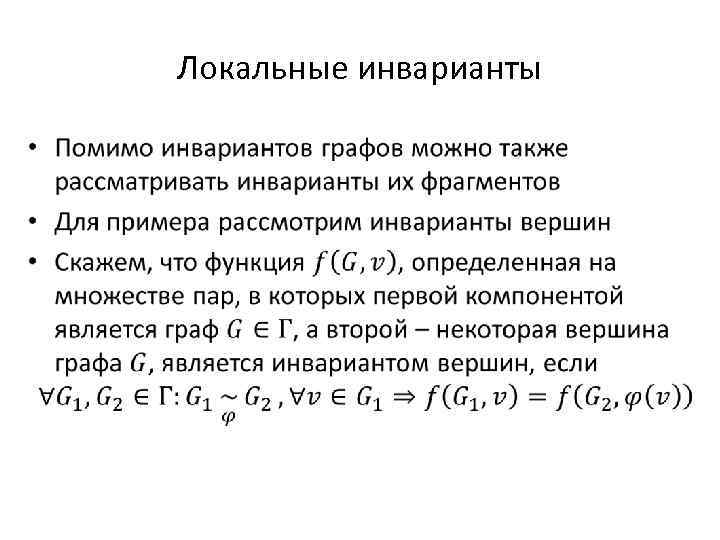 Локальные инварианты

• Помимо инвариантов графов можно также рассматривать инварианты их фрагментов
• Для примера рассмотрим инварианты вершин
• Скажем, что функция $f(G, v)$, определенная на множестве пар, в которых первой компонентой является граф $G \in \Gamma$, а второй – некоторая вершина графа $G$, является инвариантом вершин, если

$\forall G_1, G_2 \in \Gamma: G_1 \underset{\varphi}{\sim} G_2, \forall v \in G_1 \Rightarrow f(G_1, v) = f(G_2, \varphi(v))$